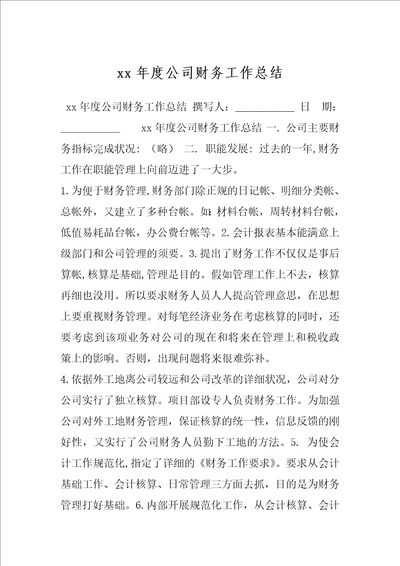 xx 年度公司财务工作总结

xx 年度公司财务工作总结 撰写人：___________ 日 期：___________ xx 年度公司财务工作总结 一. 公司主要财务指标完成状况：（略） 二. 职能发展：过去的一年,财务工作在职能管理上向前迈进了一大步。

1.为便于财务管理,财务部门除正规的日记帐、明细分类帐、总帐外，又建立了多种台帐。如：材料台帐，周转材料台帐，低值易耗品台帐，办公费台帐等。2.会计报表基本能满意上级部门和公司管理的须要。3.提出了财务工作不仅仅是事后算帐,核算是基础,管理是目的。假如管理工作上不去，核算再细也没用。所以要求财务人员人人提高管理意思，在思想上要重视财务管理。对每笔经济业务在考虑核算的同时，还要考虑到该项业务对公司的现在和将来在管理上和税收政策上的影响。否则，出现问题将来很难弥补。

4.依据外工地离公司较远和公司改革的详细状况，公司对分公司实行了独立核算。项目部设专人负责财务工作。为加强公司对外工地财务管理，保证核算的统一性，信息反馈的刚好性，又实行了公司财务人员勤下工地的方法。5. 为使会计工作规范化,指定了详细的《财务工作要求》。要求从会计基础工作、会计核算、日常管理三方面去抓，目的是为财务管理打好基础。6.内部开展规范化工作，从会计核算、会计